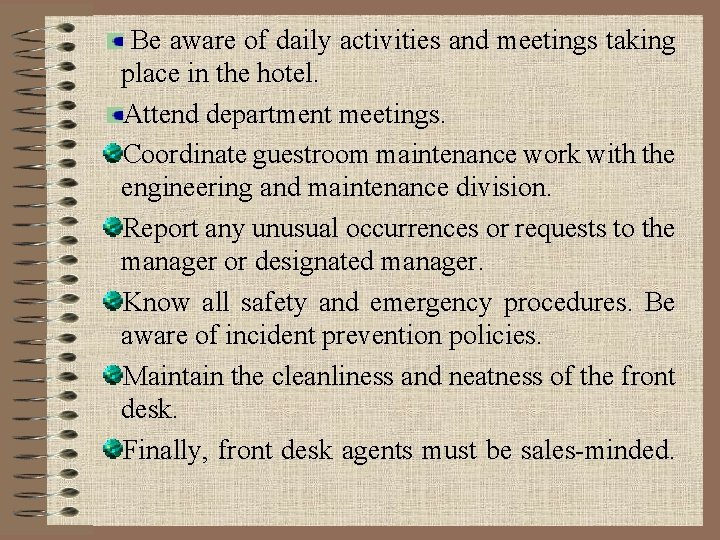 Be aware of daily activities and meetings taking place in the hotel.

Attend department meetings.

Coordinate guestroom maintenance work with the engineering and maintenance division.

Report any unusual occurrences or requests to the manager or designated manager.

Know all safety and emergency procedures. Be aware of incident prevention policies.

Maintain the cleanliness and neatness of the front desk.

Finally, front desk agents must be sales-minded.